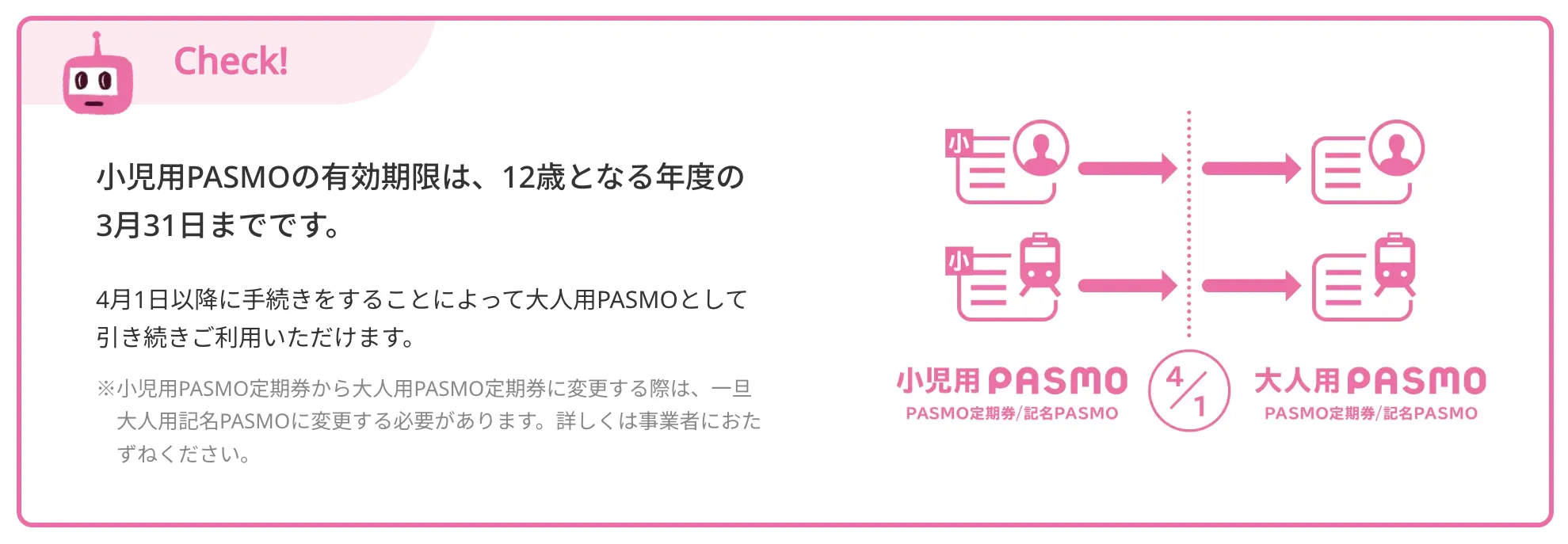 Check!

小児用PASMOの有効期限は、12歳となる年度の3月31日までです。

4月1日以降に手続きをすることによって大人用PASMOとして引き続きご利用いただけます。

※小児用PASMO定期券から大人用PASMO定期券に変更する際は、一旦大人用記名PASMOに変更する必要があります。詳しくは事業者におたずねください。

小

小

小児用 PASMO
PASMO定期券/記名PASMO

4/1

大人用 PASMO
PASMO定期券/記名PASMO